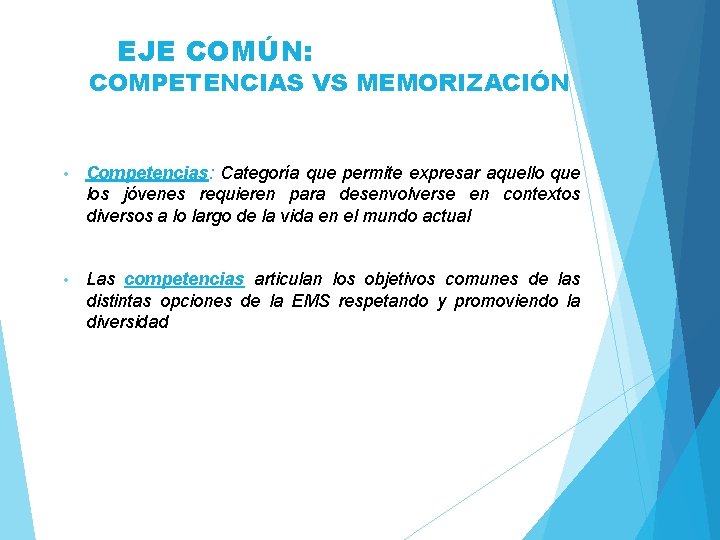 EJE COMÚN:
COMPETENCIAS VS MEMORIZACIÓN

• Competencias: Categoría que permite expresar aquello que los jóvenes requieren para desenvolverse en contextos diversos a lo largo de la vida en el mundo actual

• Las competencias articulan los objetivos comunes de las distintas opciones de la EMS respetando y promoviendo la diversidad